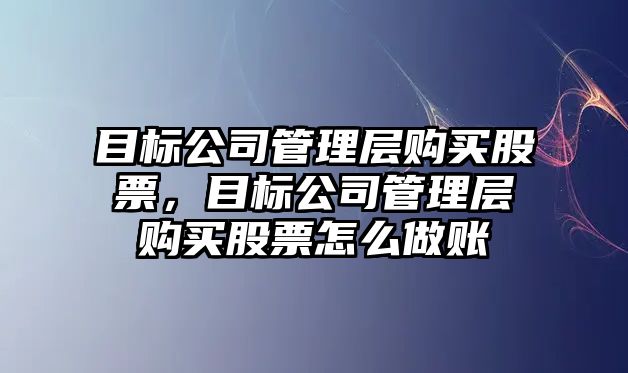 目标公司管理层购买股票，目标公司管理层购买股票怎么做账